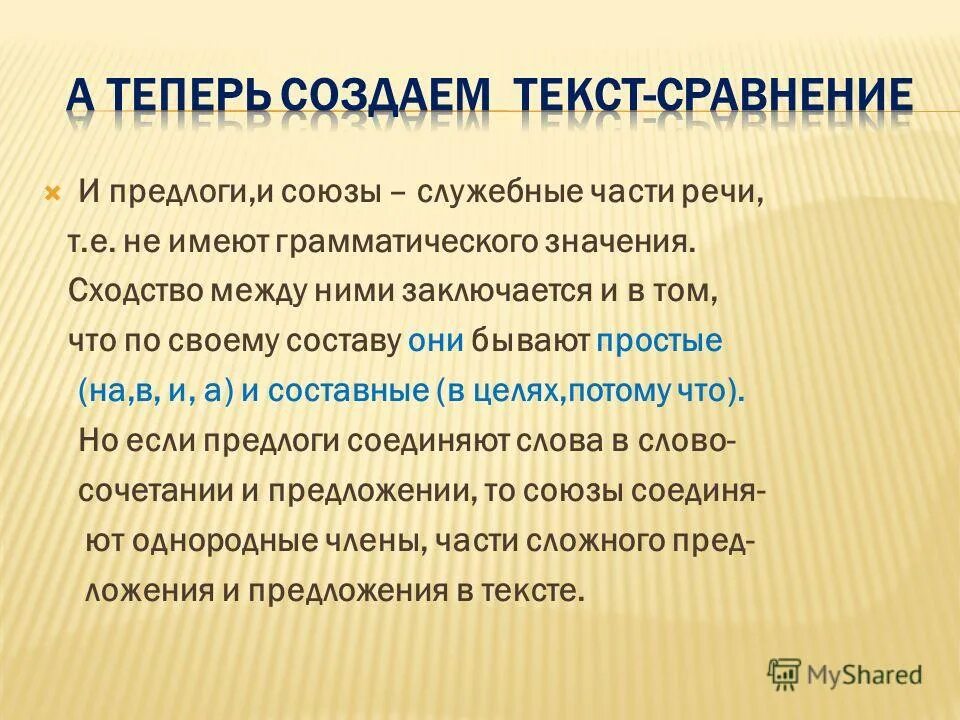 А ТЕПЕРЬ СОЗДАЕМ ТЕКСТ-СРАВНЕНИЕ

И предлоги,и союзы – служебные части речи, т.е. не имеют грамматического значения. Сходство между ними заключается и в том, что по своему составу они бывают простые (на,в, и, а) и составные (в целях,потому что). Но если предлоги соединяют слова в словосочетании и предложении, то союзы соединяют однородные члены, части сложного предложения и предложения в тексте.

MyShared